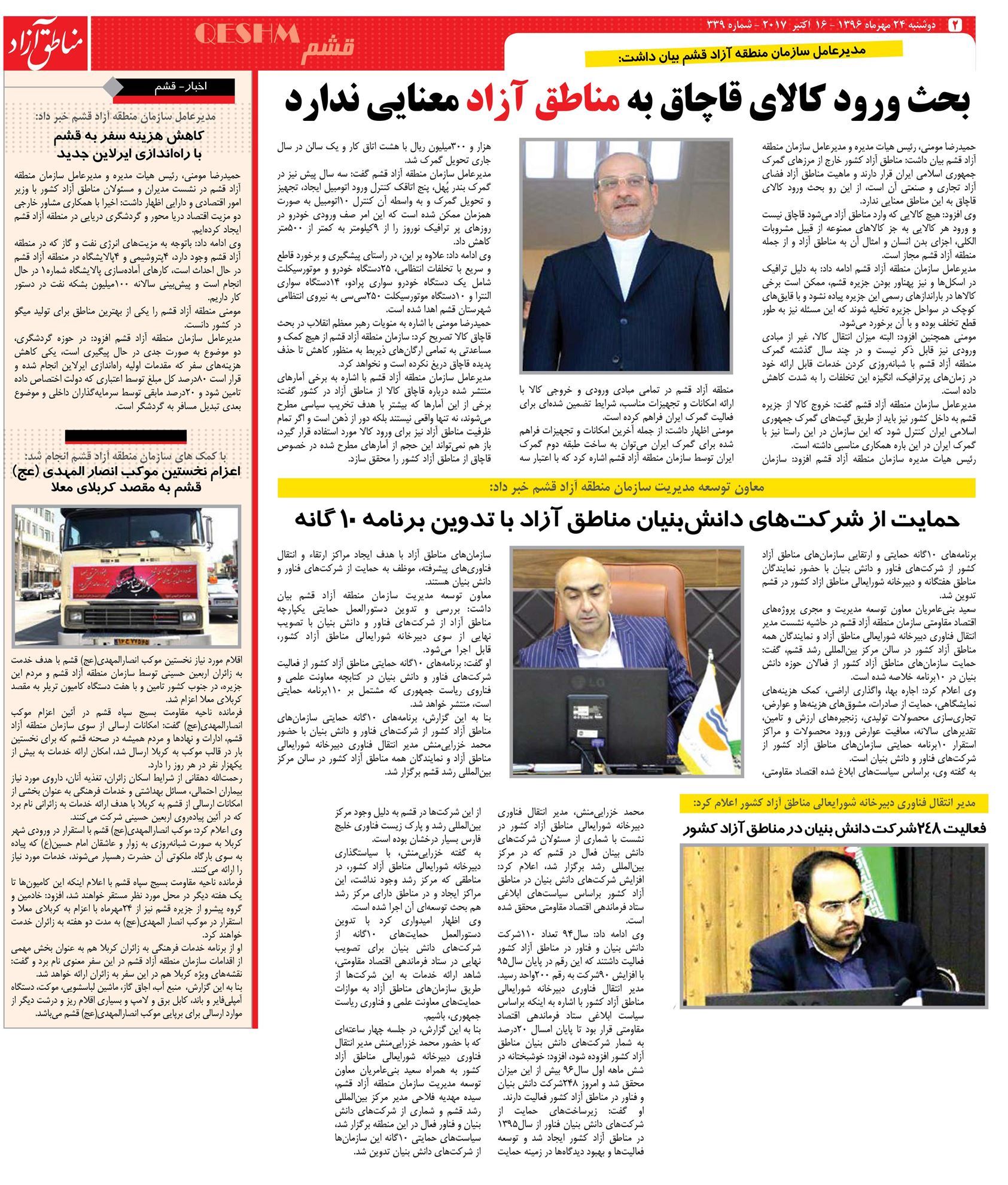 ۲ دوشنبه ۲۴ مهرماه ۱۳۹۶ - ۱۶ اکتبر ۲۰۱۷ - شماره ۳۳۹

QESHM قشم

مناطق آزاد

مدیرعامل سازمان منطقه آزاد قشم بیان داشت:

بحث ورود کالای قاچاق به مناطق آزاد معنایی ندارد

حمیدرضا مومنی، رئیس هیات مدیره و مدیرعامل سازمان منطقه آزاد قشم بیان داشت: مناطق آزاد کشور خارج از مرزهای گمرک جمهوری اسلامی ایران قرار دارند و ماهیت مناطق آزاد فضای آزاد تجاری و صنعتی آن است، از این رو بحث ورود کالای قاچاق به این مناطق معنایی ندارد.

وی افزود: هیچ کالایی که وارد مناطق آزاد می‌شود قاچاق نیست و ورود هر کالایی به جز کالاهای ممنوعه از قبیل مشروبات الکلی، اجزای بدن انسان و امثال آن به مناطق آزاد و از جمله منطقه آزاد قشم مجاز است.

مدیرعامل سازمان منطقه آزاد قشم ادامه داد: به دلیل ترافیک در اسکل‌ها و نیز پهناور بودن جزیره قشم، ممکن است برخی کالاها در باراندازهای رسمی این جزیره پیاده نشود و با قایق‌های کوچک در سواحل جزیره تخلیه شوند که این مسئله نیز به طور قطع تخلف بوده و با آن برخورد می‌شود.

مومنی همچنین افزود: البته میزان انتقال کالا، غیر از مبادی ورودی نیز قابل ذکر نیست و در چند سال گذشته گمرک منطقه آزاد قشم با شبانه‌روزی کردن خدمات قابل ارائه خود در زمان‌های پرترافیک، انگیزه این تخلفات را به شدت کاهش داده است.

مدیرعامل سازمان منطقه آزاد قشم گفت: خروج کالا از جزیره قشم به داخل کشور نیز باید از طریق گیت‌های گمرک جمهوری اسلامی ایران کنترل شود که این سازمان در این راستا نیز با گمرک ایران در این باره همکاری مناسبی داشته است.

رئیس هیات مدیره سازمان منطقه آزاد قشم افزود: سازمان منطقه آزاد قشم در تمامی مبادی ورودی و خروجی کالا با ارائه امکانات و تجهیزات مناسب، شرایط تضمین شده‌ای برای فعالیت گمرک ایران فراهم کرده است.

مومنی اظهار داشت: از جمله آخرین امکانات و تجهیزات فراهم شده برای گمرک ایران می‌توان به ساخت طبقه دوم گمرک ایران توسط سازمان منطقه آزاد قشم اشاره کرد که با اعتبار سه هزار و ۳۰۰میلیون ریال با هشت اتاق کار و یک سالن در سال جاری تحویل گمرک شد.

مدیرعامل سازمان منطقه آزاد قشم گفت: سه سال پیش نیز در گمرک بندر پُهل، پنج اتاقک کنترل ورود اتومبیل ایجاد، تجهیز و تحویل گمرک و به واسطه آن کنترل ۱۰اتومبیل به صورت همزمان ممکن شده است که این امر صف ورودی خودرو در روزهای پر ترافیک نوروز را از ۹کیلومتر به کمتر از ۵۰۰متر کاهش داد.

وی ادامه داد: علاوه بر این، در راستای پیشگیری و برخورد قاطع و سریع با تخلفات انتظامی، ۲۵دستگاه خودرو و موتورسیکلت شامل یک دستگاه خودرو سواری پرادو، ۱۴دستگاه سواری النترا و ۱۰دستگاه موتورسیکلت ۲۵۰سی‌سی به نیروی انتظامی شهرستان قشم اهدا شده است.

حمیدرضا مومنی با اشاره به منویات رهبر معظم انقلاب در بحث قاچاق کالا تصریح کرد: سازمان منطقه آزاد قشم از هیچ کمک و مساعدتی به تمامی ارگان‌های ذیربط به منظور کاهش تا حذف پدیده قاچاق دریغ نکرده است و نخواهد کرد.

مدیرعامل سازمان منطقه آزاد قشم با اشاره به برخی آمارهای منتشر شده درباره قاچاق کالا از مناطق آزاد در کشور گفت: برخی از این آمارها که بیشتر با هدف تخریب سیاسی مطرح می‌شوند، نه تنها واقعی نیستند بلکه دور از ذهن است و اگر تمام ظرفیت مناطق آزاد نیز برای ورود کالا مورد استفاده قرار گیرد، باز هم نمی‌تواند این حجم از آمارهای مطرح شده در خصوص قاچاق از مناطق آزاد کشور را محقق سازد.

معاون توسعه مدیریت سازمان منطقه آزاد قشم خبر داد:

حمایت از شرکت‌های دانش‌بنیان مناطق آزاد با تدوین برنامه ۱۰ گانه

برنامه‌های ۱۰گانه حمایتی و ارتقایی سازمان‌های مناطق آزاد کشور از شرکت‌های فناور و دانش بنیان با حضور نمایندگان مناطق هفتگانه و دبیرخانه شورایعالی مناطق ازاد کشور در قشم تدوین شد.

سعید بنی‌عامریان معاون توسعه مدیریت و مجری پروژه‌های اقتصاد مقاومتی سازمان منطقه آزاد قشم در حاشیه نشست مدیر انتقال فناوری دبیرخانه شورایعالی مناطق آزاد و نمایندگان همه مناطق آزاد کشور در سالن مرکز بین‌المللی رشد قشم، گفت: حمایت سازمان‌های مناطق آزاد کشور از فعالان حوزه دانش بنیان در ۱۰برنامه خلاصه شده است.

وی اعلام کرد: اجاره بها، واگذاری اراضی، کمک هزینه‌های نمایشگاهی، حمایت از صادرات، مشوق‌های هزینه‌ها و عوارض، تجاری‌سازی محصولات تولیدی، زنجیره‌های ارزش و تامین، تقدیرهای سالانه، معافیت عوارض ورود محصولات و مراکز استقرار ۱۰برنامه حمایتی سازمان‌های مناطق آزاد کشور از شرکت‌های فناور و دانش بنیان است.

به گفته وی، براساس سیاست‌های ابلاغ شده اقتصاد مقاومتی، سازمان‌های مناطق آزاد با هدف ایجاد مراکز ارتقاء و انتقال فناوری‌های پیشرفته، موظف به حمایت از شرکت‌های فناور و دانش بنیان هستند.

معاون توسعه مدیریت سازمان منطقه آزاد قشم بیان داشت: بررسی و تدوین دستورالعمل حمایتی یکپارچه مناطق آزاد از شرکت‌های فناور و دانش بنیان با تصویب نهایی از سوی دبیرخانه شورایعالی مناطق آزاد کشور، قابل اجرا می‌شود.

او گفت: برنامه‌های ۱۰گانه حمایتی مناطق آزاد کشور از فعالیت شرکت‌های فناور و دانش بنیان در کتابچه معاونت علمی و فناوری ریاست جمهوری که مشتمل بر ۱۱۰برنامه حمایتی است، منتشر خواهد شد.

بنا به این گزارش، برنامه‌های ۱۰گانه حمایتی سازمان‌های مناطق آزاد کشور از شرکت‌های فناور و دانش بنیان با حضور محمد خزرایی‌منش مدیر انتقال فناوری دبیرخانه شورایعالی مناطق آزاد و نمایندگان همه مناطق آزاد کشور در سالن مرکز بین‌المللی رشد قشم برگزار شد.

مدیر انتقال فناوری دبیرخانه شورایعالی مناطق آزاد کشور اعلام کرد:

فعالیت ۲۴۸شرکت دانش بنیان در مناطق آزاد کشور

محمد خزرایی‌منش، مدیر انتقال فناوری دبیرخانه شورایعالی مناطق آزاد کشور در نشست با شماری از مسئولان شرکت‌های دانش بنیان فعال در قشم که در مرکز بین‌المللی رشد برگزار شد، اعلام کرد: افزایش شرکت‌های دانش بنیان در مناطق آزاد کشور براساس سیاست‌های ابلاغی ستاد فرماندهی اقتصاد مقاومتی محقق شده است.

وی ادامه داد: سال۹۴ تعداد ۱۱۰شرکت دانش بنیان و فناور در مناطق آزاد کشور فعالیت داشتند که این رقم در پایان سال۹۵ با افزایش ۹۰شرکت به رقم ۲۰۰واحد رسید.

مدیر انتقال فناوری دبیرخانه شورایعالی مناطق آزاد کشور با اشاره به اینکه براساس سیاست ابلاغی ستاد فرماندهی اقتصاد مقاومتی قرار بود تا پایان امسال ۲۰درصد به شمار شرکت‌های دانش بنیان مناطق آزاد کشور افزوده شود، افزود: خوشبختانه در شش ماهه اول سال۹۶ بیش از این میزان محقق شد و امروز ۲۴۸شرکت دانش بنیان و فناور در مناطق آزاد کشور فعالیت دارند.

او گفت: زیرساخت‌های حمایت از شرکت‌های دانش بنیان فناور از سال۱۳۹۵ در مناطق آزاد کشور ایجاد شد و توسعه فعالیت‌ها و بهبود دیدگاه‌ها در زمینه حمایت از این شرکت‌ها در قشم به دلیل وجود مرکز بین‌المللی رشد و پارک زیست فناوری خلیج فارس بسیار درخشان بوده است.

به گفته خزرایی‌منش، با سیاستگذاری دبیرخانه شورایعالی مناطق آزاد کشور، در مناطقی که مرکز رشد وجود نداشت، این مراکز ایجاد و در مناطق دارای مرکز رشد هم بحث توسعه‌ای آن اجرا شده است.

وی اظهار امیدواری کرد با تدوین دستورالعمل حمایت‌های ۱۰گانه از شرکت‌های دانش بنیان برای تصویب نهایی در ستاد فرماندهی اقتصاد مقاومتی، شاهد ارائه خدمات به این شرکت‌ها از طریق سازمان‌های مناطق آزاد به موازات حمایت‌های معاونت علمی و فناوری ریاست جمهوری، باشیم.

بنا به این گزارش، در جلسه چهار ساعته‌ای که با حضور محمد خزرایی‌منش مدیر انتقال فناوری دبیرخانه شورایعالی مناطق آزاد کشور به همراه سعید بنی‌عامریان معاون توسعه مدیریت سازمان منطقه آزاد قشم، سیده مهدیه فلاحی مدیر مرکز بین‌المللی رشد قشم و شماری از شرکت‌های دانش بنیان و فناور فعال در این منطقه برگزار شد، سیاست‌های حمایتی ۱۰گانه این سازمان‌ها از شرکت‌های دانش بنیان تدوین شد.

اخبار - قشم

مدیرعامل سازمان منطقه آزاد قشم خبر داد:

کاهش هزینه سفر به قشم با راه‌اندازی ایرلاین جدید

حمیدرضا مومنی، رئیس هیات مدیره و مدیرعامل سازمان منطقه آزاد قشم در نشست مدیران و مسئولان مناطق آزاد کشور با وزیر امور اقتصادی و دارایی اظهار داشت: اخیرا با همکاری مشاور خارجی دو مزیت اقتصاد دریا محور و گردشگری دریایی در منطقه آزاد قشم ایجاد کرده‌ایم.

وی ادامه داد: باتوجه به مزیت‌های انرژی نفت و گاز که در منطقه آزاد قشم وجود دارد، ۴پتروشیمی و ۴پالایشگاه در منطقه آزاد قشم در حال احداث است، کارهای آماده‌سازی پالایشگاه شماره۱ در حال انجام است و پیش‌بینی سالانه ۱۰۰میلیون بشکه نفت در دستور کار داریم.

مومنی منطقه آزاد قشم را یکی از بهترین مناطق برای تولید میگو در کشور دانست.

مدیرعامل سازمان منطقه آزاد قشم افزود: در حوزه گردشگری، دو موضوع به صورت جدی در حال پیگیری است، یکی کاهش هزینه‌های سفر که مقدمات اولیه راه‌اندازی ایرلاین انجام شده و قرار است ۸۰درصد کل مبلغ توسط اعتباری که دولت اختصاص داده تامین شود و ۲۰درصد مابقی توسط سرمایه‌گذاران داخلی و موضوع بعدی تبدیل مسافر به گردشگر است.

با کمک های سازمان منطقه آزاد قشم انجام شد:

اعزام نخستین موکب انصار المهدی (عج) قشم به مقصد کربلای معلا

اقلام مورد نیاز نخستین موکب انصارالمهدی(عج) قشم با هدف خدمت به زائران اربعین حسینی توسط سازمان منطقه آزاد قشم و مردم این جزیره، در جنوب کشور تامین و با هفت دستگاه کامیون تریلر به مقصد کربلای معلا اعزام شد.

فرمانده ناحیه مقاومت بسیج سپاه قشم در آئین اعزام موکب انصارالمهدی(عج) گفت: امکانات ارسالی از سوی سازمان منطقه آزاد قشم، ادارات و نهادها و مردم همیشه در صحنه قشم که برای نخستین بار در قالب موکب به کربلا ارسال شد، امکان ارائه خدمات به بیش از یکهزار نفر در هر روز را دارد.

رحمت‌الله دهقانی از شرایط اسکان زائران، تغذیه آنان، داروی مورد نیاز بیماران احتمالی، مسائل بهداشتی و خدمات فرهنگی به عنوان بخشی از امکانات ارسالی از قشم به کربلا با هدف ارائه خدمات به زائرانی نام برد که در آئین پیاده‌روی اربعین حسینی شرکت می‌کنند.

وی اعلام کرد: موکب انصارالمهدی(عج) قشم با استقرار در ورودی شهر کربلا به صورت شبانه‌روزی به زوار و عاشقان امام حسین(ع) که پیاده به سوی بارگاه ملکوتی آن حضرت رهسپار می‌شوند، خدمات مورد نیاز را ارائه می‌کنند.

فرمانده ناحیه مقاومت بسیج سپاه قشم با اعلام اینکه این کامیون‌ها تا یک هفته دیگر در محل مورد نظر مستقر خواهند شد، افزود: خادمین و گروه پیشرو از جزیره قشم نیز از ۲۴مهرماه با اعزام به کربلای معلا و استقرار در موکب انصار المهدی(عج) به مدت دو هفته به زائران خدمت خواهند کرد.

او از برنامه خدمات فرهنگی به زائران کربلا هم به عنوان بخش مهمی از اقدامات سازمان منطقه آزاد قشم در این سفر معنوی نام برد و گفت: نقشه‌های ویژه کربلا هم در این سفر به زائران ارائه خواهد شد.

بنا به این گزارش، منبع آب، اجاق گاز، ماشین لباسشویی، موکت، دستگاه آمپلی‌فایر و باند، کابل برق و لامپ و بسیاری اقلام ریز و درشت دیگر از موارد ارسالی برای برپایی موکب انصارالمهدی(عج) قشم می‌باشد.